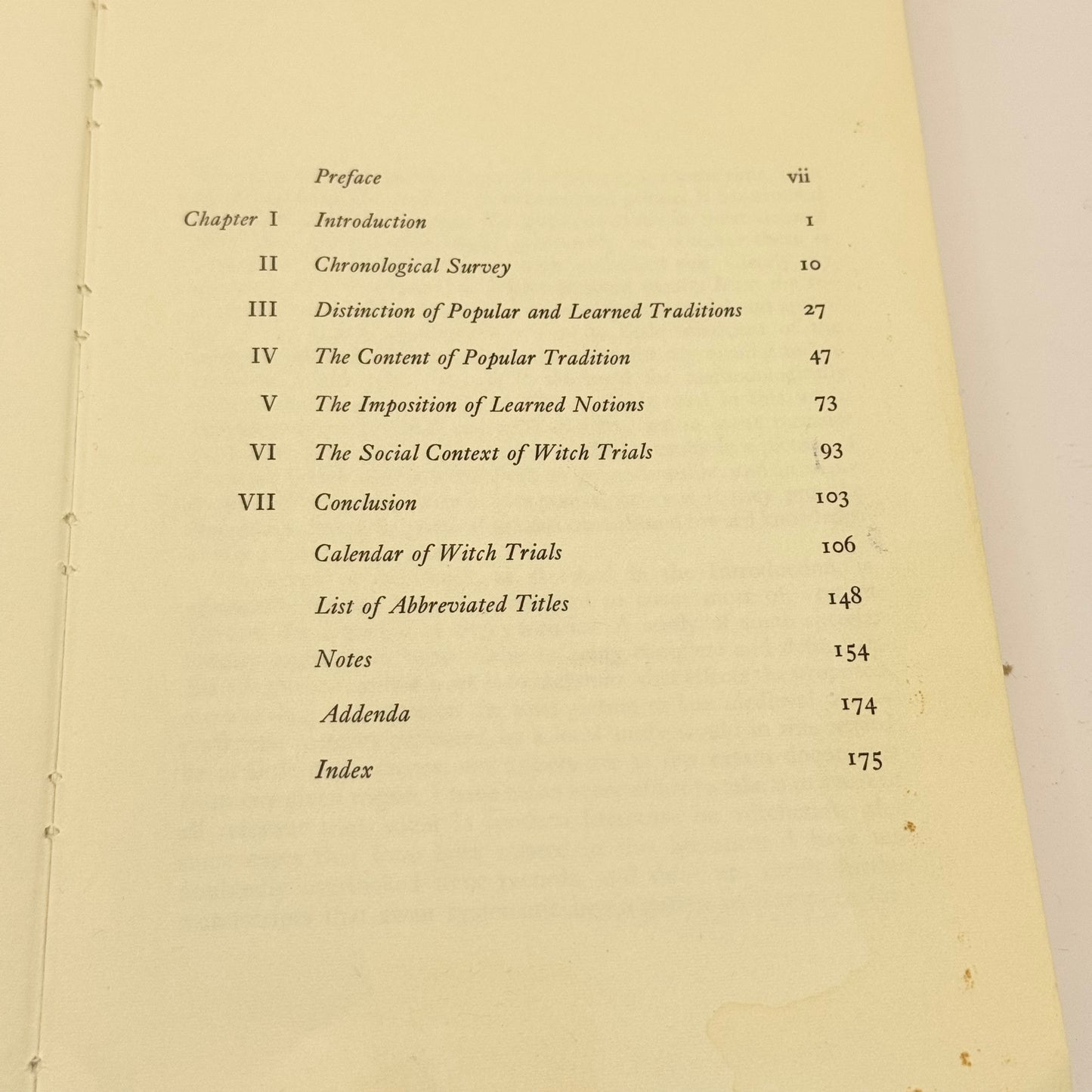 Preface vii

Chapter I Introduction 1

II Chronological Survey 10

III Distinction of Popular and Learned Traditions 27

IV The Content of Popular Tradition 47

V The Imposition of Learned Notions 73

VI The Social Context of Witch Trials 93

VII Conclusion 103

Calendar of Witch Trials 106

List of Abbreviated Titles 148

Notes 154

Addenda 174

Index 175